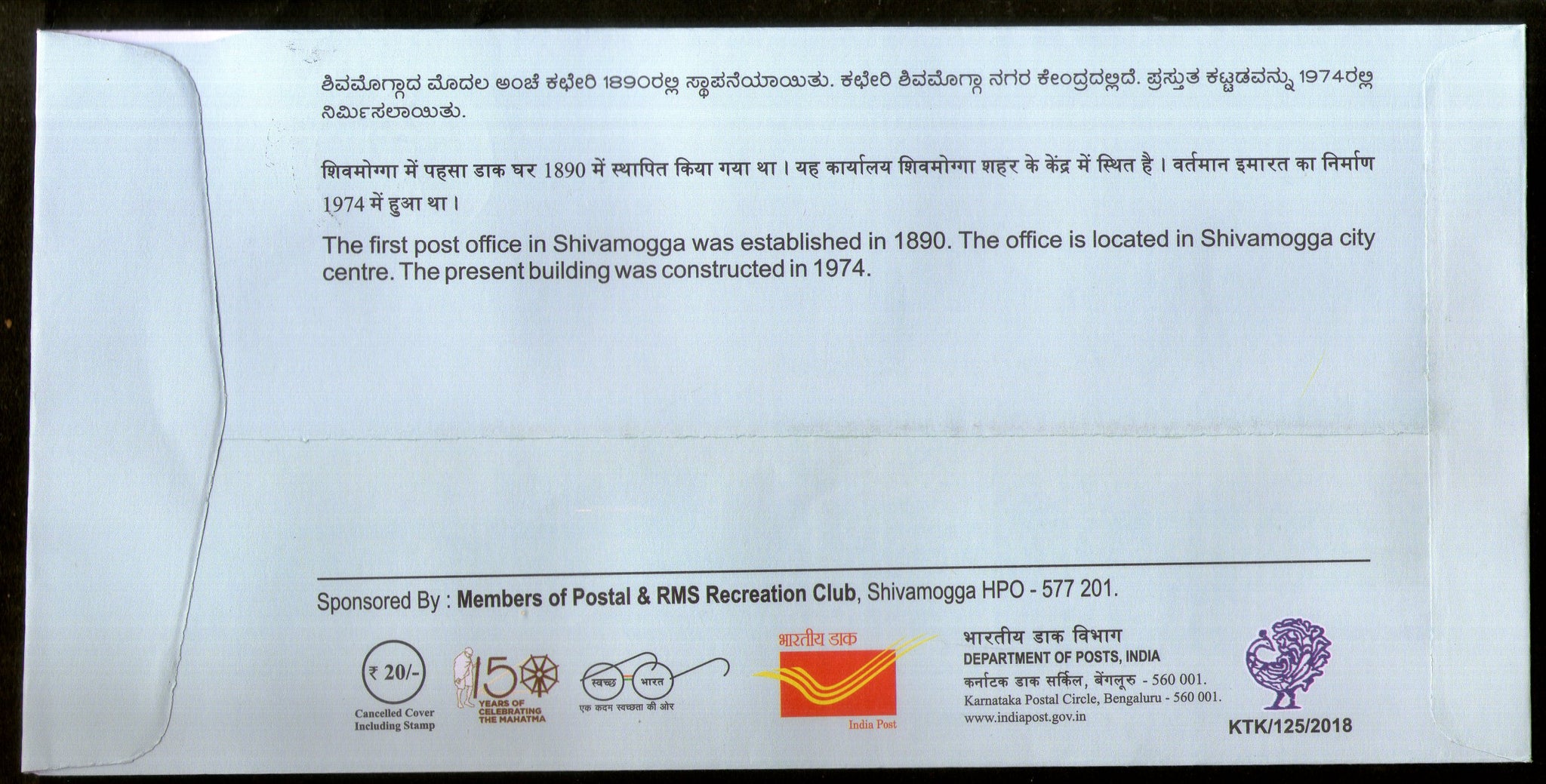 ಶಿವಮೊಗ್ಗಾದ ಮೊದಲ ಅಂಚೆ ಕಛೇರಿ 1890ರಲ್ಲಿ ಸ್ಥಾಪನೆಯಾಯಿತು. ಕಛೇರಿ ಶಿವಮೊಗ್ಗಾ ನಗರ ಕೇಂದ್ರದಲ್ಲಿದೆ. ಪ್ರಸ್ತುತ ಕಟ್ಟಡವನ್ನು 1974ರಲ್ಲಿ ನಿರ್ಮಿಸಲಾಯಿತು.

शिवमोग्गा में पहसा डाक घर 1890 में स्थापित किया गया था। यह कार्यालय शिवमोग्गा शहर के केंद्र में स्थित है। वर्तमान इमारत का निर्माण 1974 में हुआ था।

The first post office in Shivamogga was established in 1890. The office is located in Shivamogga city centre. The present building was constructed in 1974.

Sponsored By : Members of Postal & RMS Recreation Club, Shivamogga HPO - 577 201.

₹ 20/-
Cancelled Cover Including Stamp

150 YEARS OF CELEBRATING THE MAHATMA

स्वच्छ भारत
एक कदम स्वच्छता की ओर

भारतीय डाक
India Post

भारतीय डाक विभाग
DEPARTMENT OF POSTS, INDIA
कर्नाटक डाक सर्किल, बेंगलूरु - 560 001.
Karnataka Postal Circle, Bengaluru - 560 001.
www.indiapost.gov.in

KTK/125/2018